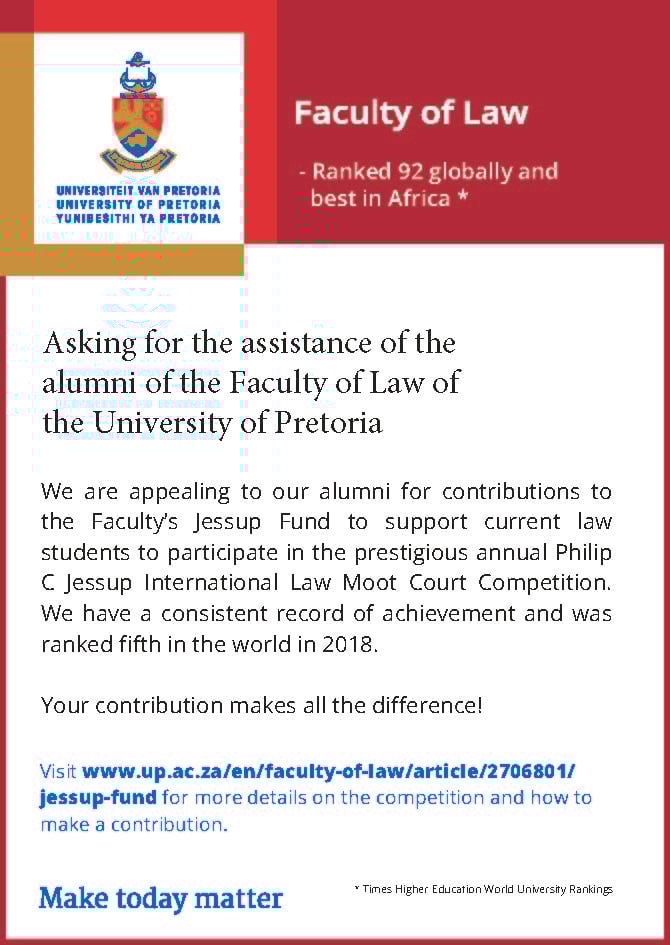 UNIVERSITEIT VAN PRETORIA
UNIVERSITY OF PRETORIA
YUNIBESITHI YA PRETORIA

Faculty of Law

- Ranked 92 globally and best in Africa *

Asking for the assistance of the alumni of the Faculty of Law of the University of Pretoria

We are appealing to our alumni for contributions to the Faculty's Jessup Fund to support current law students to participate in the prestigious annual Philip C Jessup International Law Moot Court Competition. We have a consistent record of achievement and was ranked fifth in the world in 2018.

Your contribution makes all the difference!

Visit www.up.ac.za/en/faculty-of-law/article/2706801/jessup-fund for more details on the competition and how to make a contribution.

Make today matter

* Times Higher Education World University Rankings